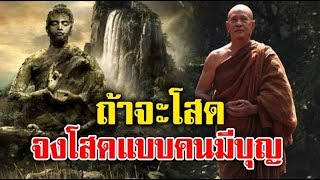 ถ้าจะโสด
จงโสดแบบคนมีบุญ